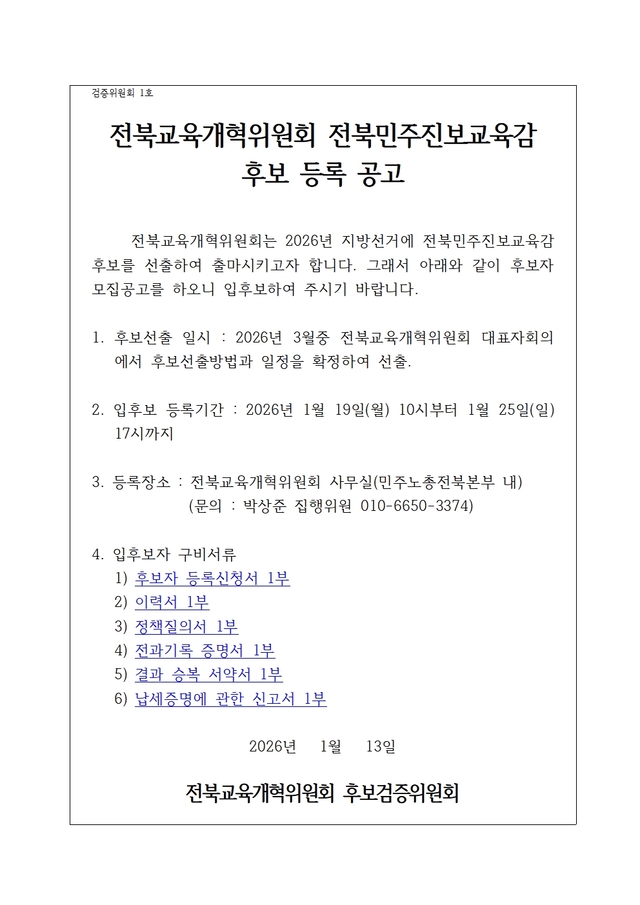 검증위원회 1호

전북교육개혁위원회 전북민주진보교육감 후보 등록 공고

전북교육개혁위원회는 2026년 지방선거에 전북민주진보교육감 후보를 선출하여 출마시키고자 합니다. 그래서 아래와 같이 후보자 모집공고를 하오니 입후보하여 주시기 바랍니다.

1. 후보선출 일시 : 2026년 3월중 전북교육개혁위원회 대표자회의에서 후보선출방법과 일정을 확정하여 선출.

2. 입후보 등록기간 : 2026년 1월 19일(월) 10시부터 1월 25일(일) 17시까지

3. 등록장소 : 전북교육개혁위원회 사무실(민주노총전북본부 내)
(문의 : 박상준 집행위원 010-6650-3374)

4. 입후보자 구비서류
1) 후보자 등록신청서 1부
2) 이력서 1부
3) 정책질의서 1부
4) 전과기록 증명서 1부
5) 결과 승복 서약서 1부
6) 납세증명에 관한 신고서 1부

2026년 1월 13일

전북교육개혁위원회 후보검증위원회